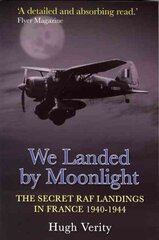 'A detailed and absorbing read.'
Flyer Magazine

We Landed by Moonlight

THE SECRET RAF LANDINGS IN FRANCE 1940-1944

Hugh Verity